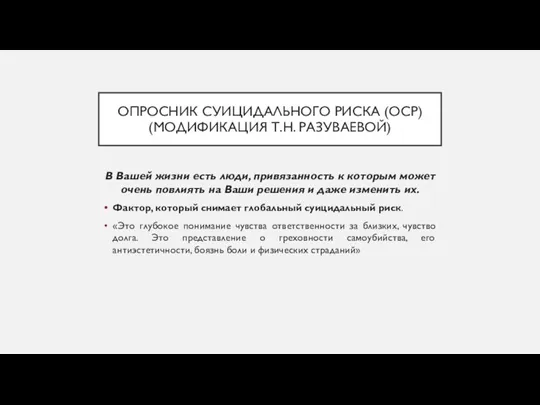 ОПРОСНИК СУИЦИДАЛЬНОГО РИСКА (ОСР) (МОДИФИКАЦИЯ Т.Н. РАЗУВАЕВОЙ)

В Вашей жизни есть люди, привязанность к которым может очень повлиять на Ваши решения и даже изменить их.

• Фактор, который снимает глобальный суицидальный риск.

• «Это глубокое понимание чувства ответственности за близких, чувство долга. Это представление о греховности самоубийства, его антиэстетичности, боязнь боли и физических страданий»